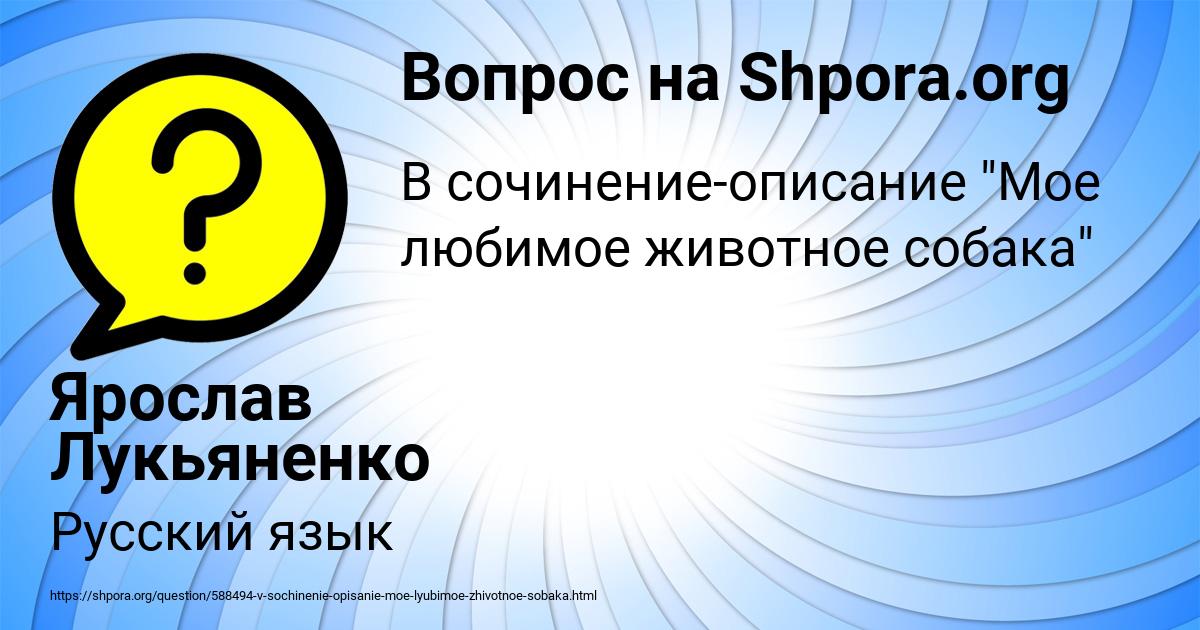 Вопрос на Shpora.org

В сочинение-описание "Мое любимое животное собака"

Ярослав Лукьяненко

Русский язык

https://shpora.org/question/588494-v-sochinenie-opisanie-moe-lyubimoe-zhivotnoe-sobaka.html